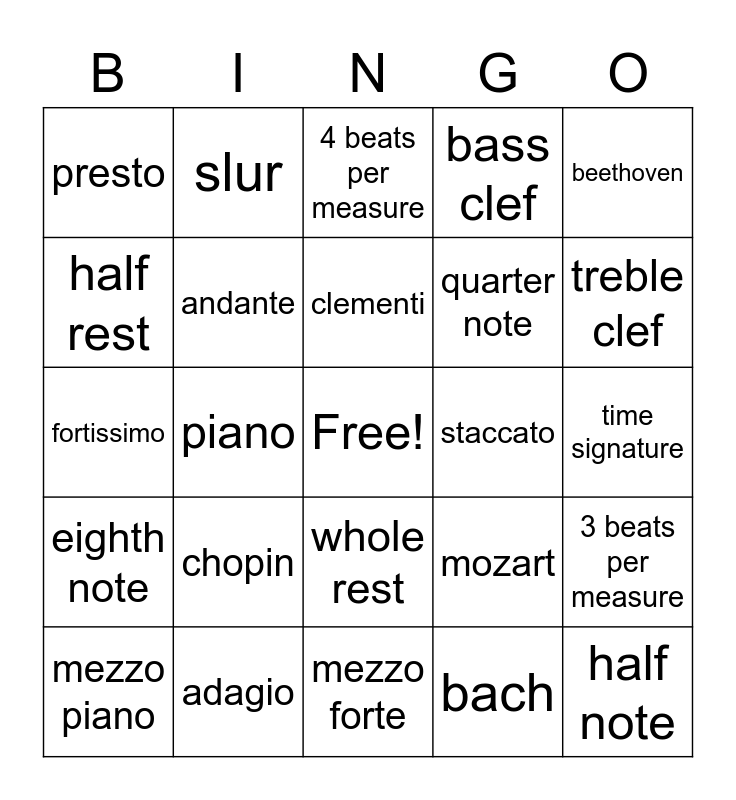 | B | I | N | G | O |
|---|---|---|---|---|
| presto | slur | 4 beats per measure | bass clef | beethoven |
| half rest | andante | clementi | quarter note | treble clef |
| fortissimo | piano | Free! | staccato | time signature |
| eighth note | chopin | whole rest | mozart | 3 beats per measure |
| mezzo piano | adagio | mezzo forte | bach | half note |